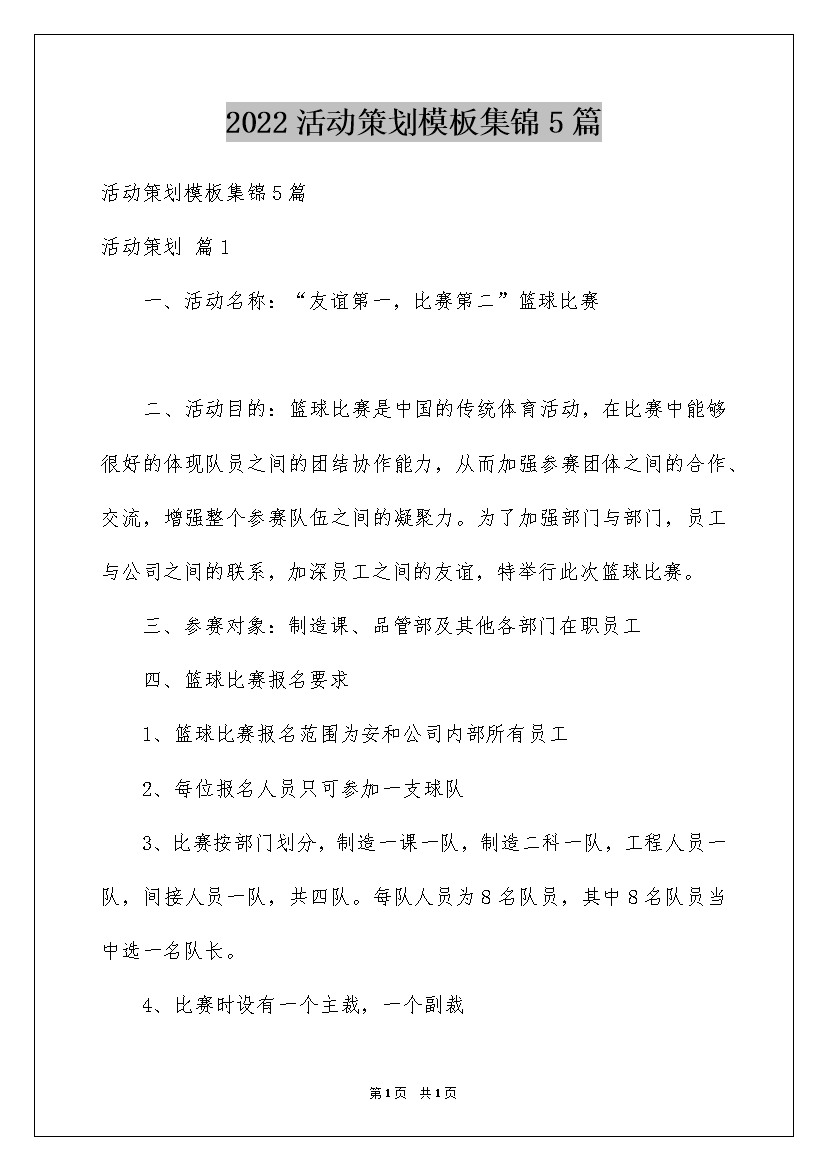 2022活动策划模板集锦5篇

活动策划模板集锦5篇

活动策划 篇1

一、活动名称：“友谊第一，比赛第二”篮球比赛

二、活动目的：篮球比赛是中国的传统体育活动，在比赛中能够很好的体现队员之间的团结协作能力，从而加强参赛团体之间的合作、交流，增强整个参赛队伍之间的凝聚力。为了加强部门与部门，员工与公司之间的联系，加深员工之间的友谊，特举行此次篮球比赛。

三、参赛对象：制造课、品管部及其他各部门在职员工

四、篮球比赛报名要求

1、篮球比赛报名范围为安和公司内部所有员工

2、每位报名人员只可参加一支球队

3、比赛按部门划分，制造一课一队，制造二科一队，工程人员一队，间接人员一队，共四队。每队人员为8名队员，其中8名队员当中选一名队长。

4、比赛时设有一个主裁，一个副裁

第1页 共1页